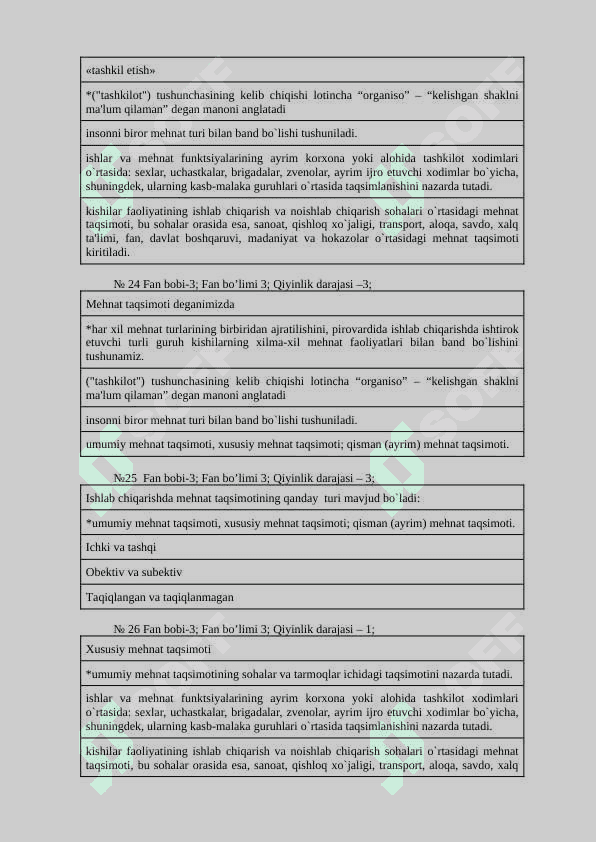 | «tashkil etish» |
|---|
| *("tashkilot") tushunchasining kelib chiqishi lotincha “organiso” – “kelishgan shaklni ma'lum qilaman” degan manoni anglatadi |
| insonni biror mehnat turi bilan band bo`lishi tushuniladi. |
| ishlar va mehnat funktsiyalarining ayrim korxona yoki alohida tashkilot xodimlari o`rtasida: sexlar, uchastkalar, brigadalar, zvenolar, ayrim ijro etuvchi xodimlar bo`yicha, shuningdek, ularning kasb-malaka guruhlari o`rtasida taqsimlanishini nazarda tutadi. |
| kishilar faoliyatining ishlab chiqarish va noishlab chiqarish sohalari o`rtasidagi mehnat taqsimoti, bu sohalar orasida esa, sanoat, qishloq xo`jaligi, transport, aloqa, savdo, xalq ta'limi, fan, davlat boshqaruvi, madaniyat va hokazolar o`rtasidagi mehnat taqsimoti kiritiladi. |

№ 24 Fan bobi-3; Fan bo’limi 3; Qiyinlik darajasi –3;

| Mehnat taqsimoti deganimizda |
|---|
| *har xil mehnat turlarining birbiridan ajratilishini, pirovardida ishlab chiqarishda ishtirok etuvchi turli guruh kishilarning xilma-xil mehnat faoliyatlari bilan band bo`lishini tushunamiz. |
| ("tashkilot") tushunchasining kelib chiqishi lotincha “organiso” – “kelishgan shaklni ma'lum qilaman” degan manoni anglatadi |
| insonni biror mehnat turi bilan band bo`lishi tushuniladi. |
| umumiy mehnat taqsimoti, xususiy mehnat taqsimoti; qisman (ayrim) mehnat taqsimoti. |

№25 Fan bobi-3; Fan bo’limi 3; Qiyinlik darajasi – 3;

| Ishlab chiqarishda mehnat taqsimotining qanday turi mavjud bo`ladi: |
|---|
| *umumiy mehnat taqsimoti, xususiy mehnat taqsimoti; qisman (ayrim) mehnat taqsimoti. |
| Ichki va tashqi |
| Obektiv va subektiv |
| Taqiqlangan va taqiqlanmagan |

№ 26 Fan bobi-3; Fan bo’limi 3; Qiyinlik darajasi – 1;

| Xususiy mehnat taqsimoti |
|---|
| *umumiy mehnat taqsimotining sohalar va tarmoqlar ichidagi taqsimotini nazarda tutadi. |
| ishlar va mehnat funktsiyalarining ayrim korxona yoki alohida tashkilot xodimlari o`rtasida: sexlar, uchastkalar, brigadalar, zvenolar, ayrim ijro etuvchi xodimlar bo`yicha, shuningdek, ularning kasb-malaka guruhlari o`rtasida taqsimlanishini nazarda tutadi. |
| kishilar faoliyatining ishlab chiqarish va noishlab chiqarish sohalari o`rtasidagi mehnat taqsimoti, bu sohalar orasida esa, sanoat, qishloq xo`jaligi, transport, aloqa, savdo, xalq |